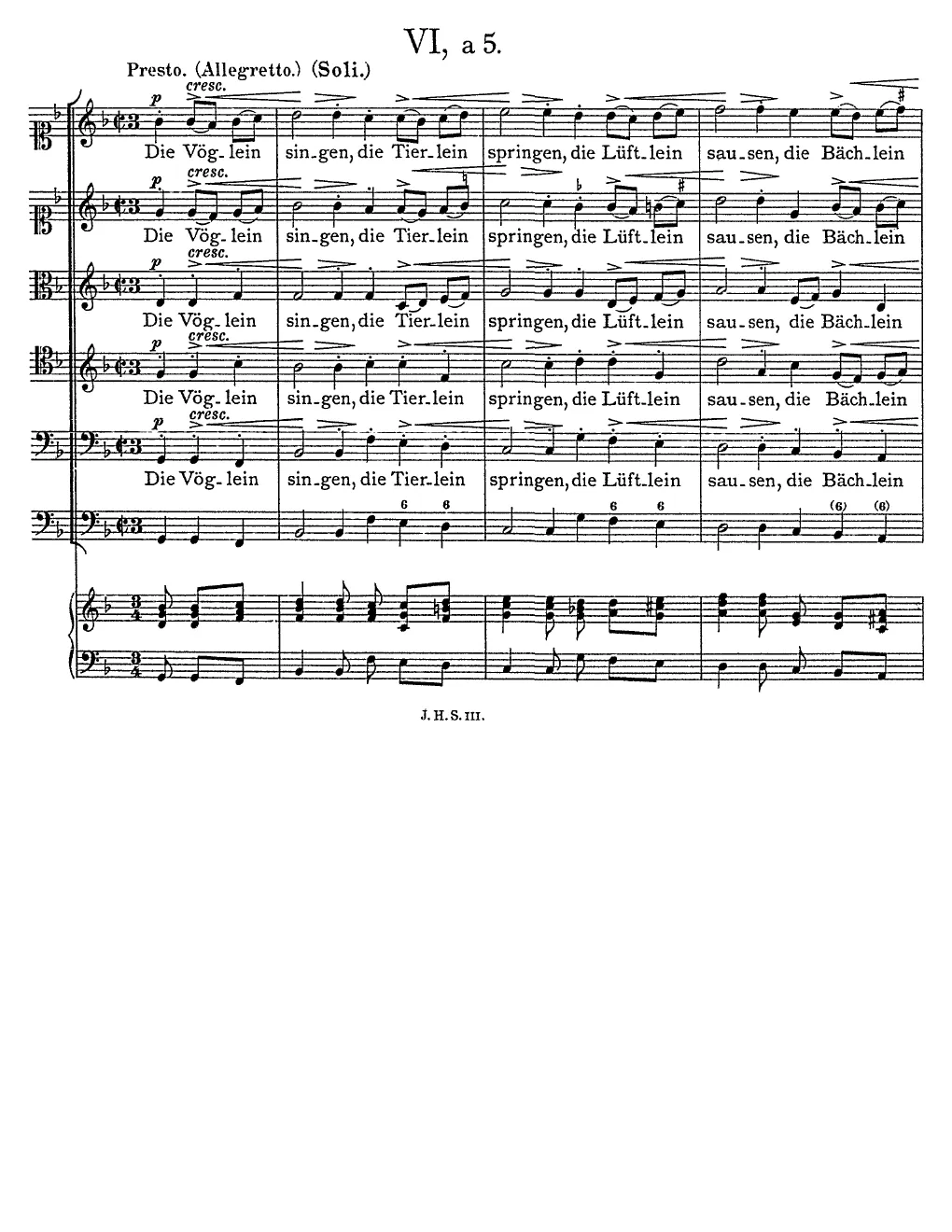 VI, a 5.

Presto. (Allegretto.) (Soli.)

p
cresc.

Die Vög-lein sin-gen, die Tier-lein springen, die Lüft-lein sau-sen, die Bäch-lein

p
cresc.

Die Vög-lein sin-gen, die Tier-lein springen, die Lüft-lein sau-sen, die Bäch-lein

p
cresc.

Die Vög-lein sin-gen, die Tier-lein springen, die Lüft-lein sau-sen, die Bäch-lein

p
cresc.

Die Vög-lein sin-gen, die Tier-lein springen, die Lüft-lein sau-sen, die Bäch-lein

p
cresc.

Die Vög-lein sin-gen, die Tier-lein springen, die Lüft-lein sau-sen, die Bäch-lein

6 6 6 6 (6) (6)

J. H. S. III.